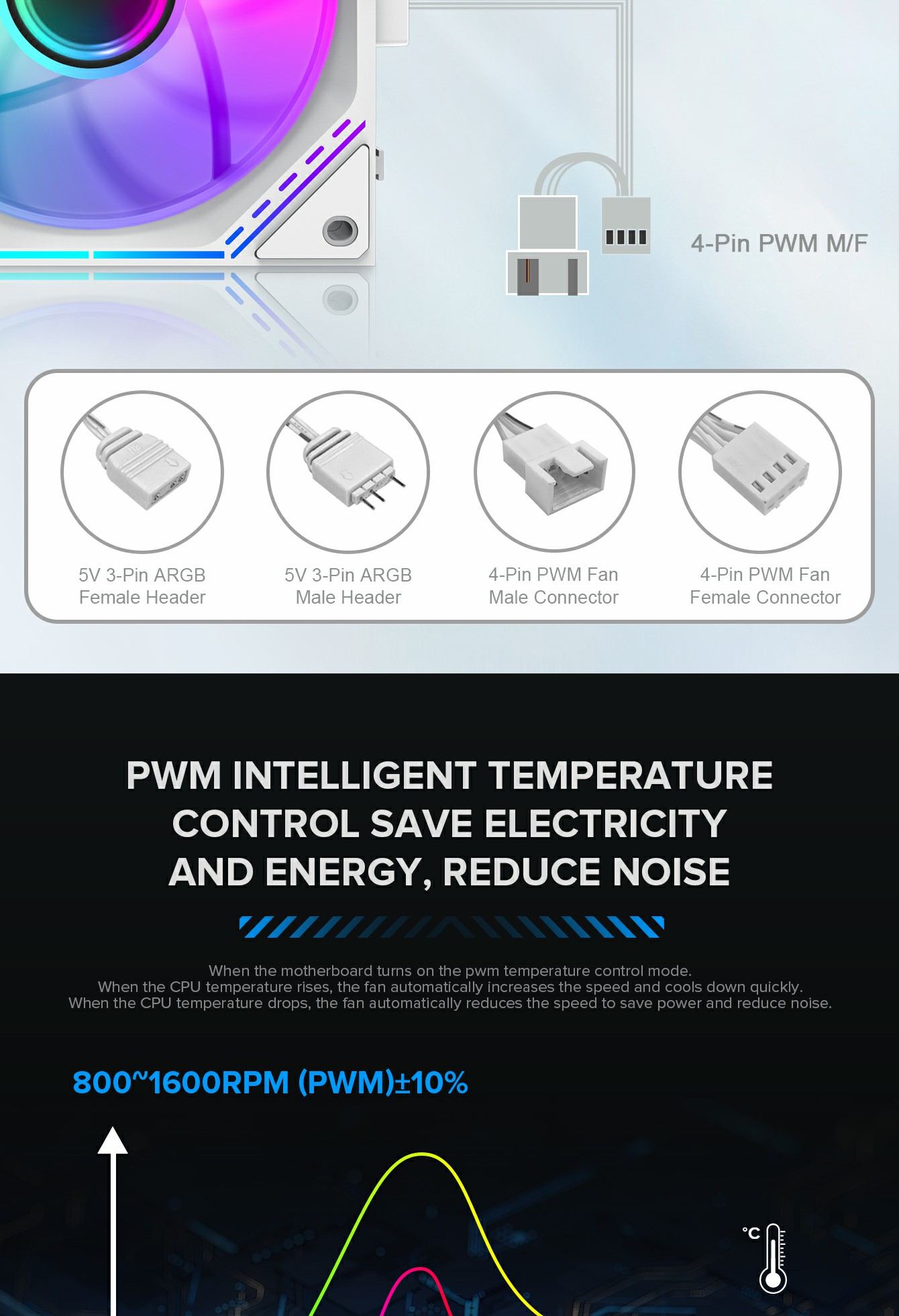 4-Pin PWM M/F

5V 3-Pin ARGB
Female Header

5V 3-Pin ARGB
Male Header

4-Pin PWM Fan
Male Connector

4-Pin PWM Fan
Female Connector

PWM INTELLIGENT TEMPERATURE CONTROL SAVE ELECTRICITY AND ENERGY, REDUCE NOISE

When the motherboard turns on the pwm temperature control mode.
When the CPU temperature rises, the fan automatically increases the speed and cools down quickly.
When the CPU temperature drops, the fan automatically reduces the speed to save power and reduce noise.

800~1600RPM (PWM)±10%

°C